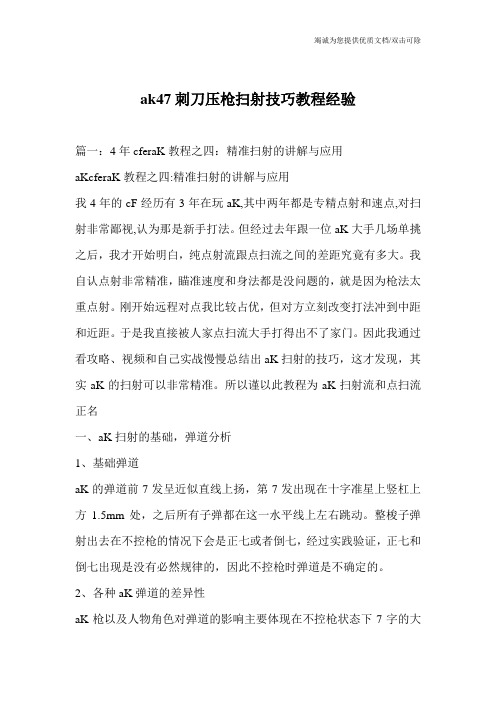 竭诚为您提供优质文档/双击可除

ak47 刺刀压枪扫射技巧教程经验

篇一：4 年 cferaK 教程之四：精准扫射的讲解与应用

aKcferaK 教程之四:精准扫射的讲解与应用

我 4 年的 cF 经历有 3 年在玩 aK,其中两年都是专精点射和速点,对扫射非常鄙视,认为那是新手打法。但经过去年跟一位 aK 大手几场单挑之后，我才开始明白，纯点射流跟点扫流之间的差距究竟有多大。我自认点射非常精准，瞄准速度和身法都是没问题的，就是因为枪法太重点射。刚开始远程对点我比较占优，但对方立刻改变打法冲到中距和近距。于是我直接被人家点扫流大手打得出不了家门。因此我通过看攻略、视频和自己实战慢慢总结出 aK 扫射的技巧，这才发现，其实 aK 的扫射可以非常精准。所以谨以此教程为 aK 扫射流和点扫流正名

一、aK 扫射的基础，弹道分析

1、基础弹道

aK 的弹道前 7 发呈近似直线上扬，第 7 发出现在十字准星上竖杠上方 1.5mm 处，之后所有子弹都在这一水平线上左右跳动。整梭子弹射出去在不控枪的情况下会是正七或者倒七，经过实践验证，正七和倒七出现是没有必然规律的，因此不控枪时弹道是不确定的。

2、各种 aK 弹道的差异性

aK 枪以及人物角色对弹道的影响主要体现在不控枪状态下 7 字的大